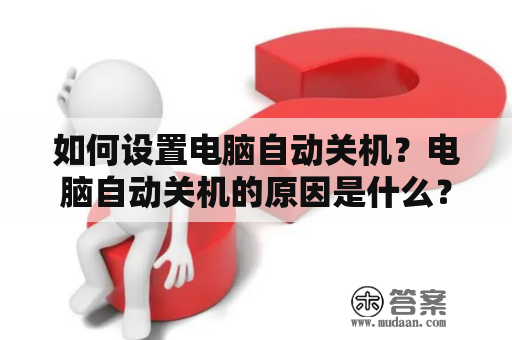 如何设置电脑自动关机？电脑自动关机的原因是什么？

木 答案
www.mudaan.com